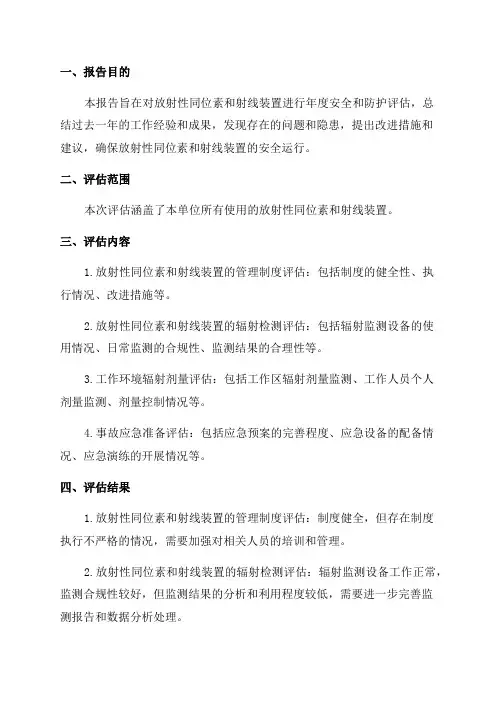 一、报告目的

本报告旨在对放射性同位素和射线装置进行年度安全和防护评估，总结过去一年的工作经验和成果，发现存在的问题和隐患，提出改进措施和建议，确保放射性同位素和射线装置的安全运行。

二、评估范围

本次评估涵盖了本单位所有使用的放射性同位素和射线装置。

三、评估内容

1.放射性同位素和射线装置的管理制度评估：包括制度的健全性、执行情况、改进措施等。

2.放射性同位素和射线装置的辐射检测评估：包括辐射监测设备的使用情况、日常监测的合规性、监测结果的合理性等。

3.工作环境辐射剂量评估：包括工作区辐射剂量监测、工作人员个人剂量监测、剂量控制情况等。

4.事故应急准备评估：包括应急预案的完善程度、应急设备的配备情况、应急演练的开展情况等。

四、评估结果

1.放射性同位素和射线装置的管理制度评估：制度健全，但存在制度执行不严格的情况，需要加强对相关人员的培训和管理。

2.放射性同位素和射线装置的辐射检测评估：辐射监测设备工作正常，监测合规性较好，但监测结果的分析和利用程度较低，需要进一步完善监测报告和数据分析处理。